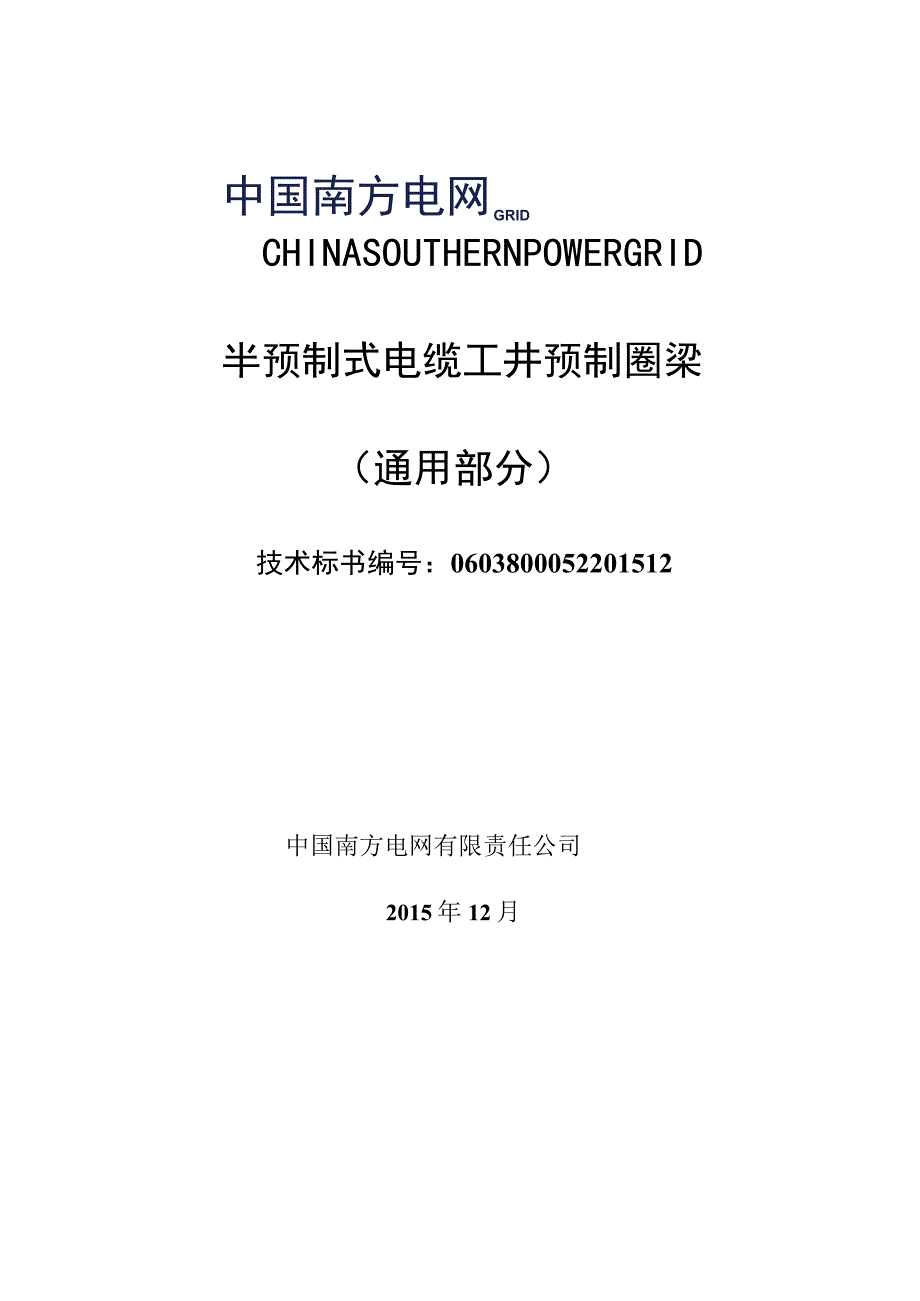 中国南方电网 GRID

CHINASOUTHERNPOWERGRID

半预制式电缆工井预制圈梁

（通用部分）

技术标书编号：0603800052201512

中国南方电网有限责任公司

2015年12月